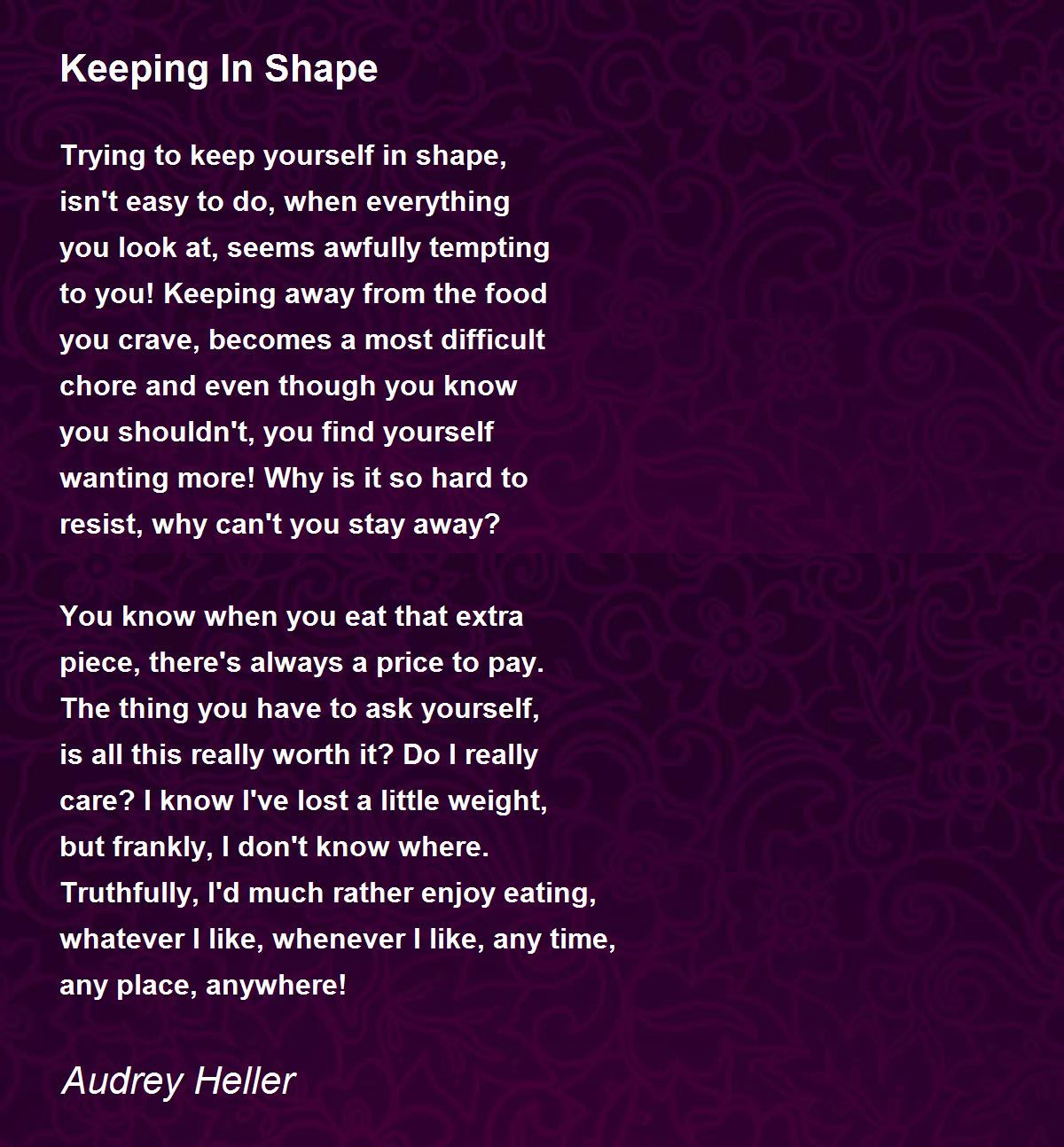 Keeping In Shape

Trying to keep yourself in shape,
isn't easy to do, when everything
you look at, seems awfully tempting
to you! Keeping away from the food
you crave, becomes a most difficult
chore and even though you know
you shouldn't, you find yourself
wanting more! Why is it so hard to
resist, why can't you stay away?

You know when you eat that extra
piece, there's always a price to pay.
The thing you have to ask yourself,
is all this really worth it? Do I really
care? I know I've lost a little weight,
but frankly, I don't know where.
Truthfully, I'd much rather enjoy eating,
whatever I like, whenever I like, any time,
any place, anywhere!

Audrey Heller